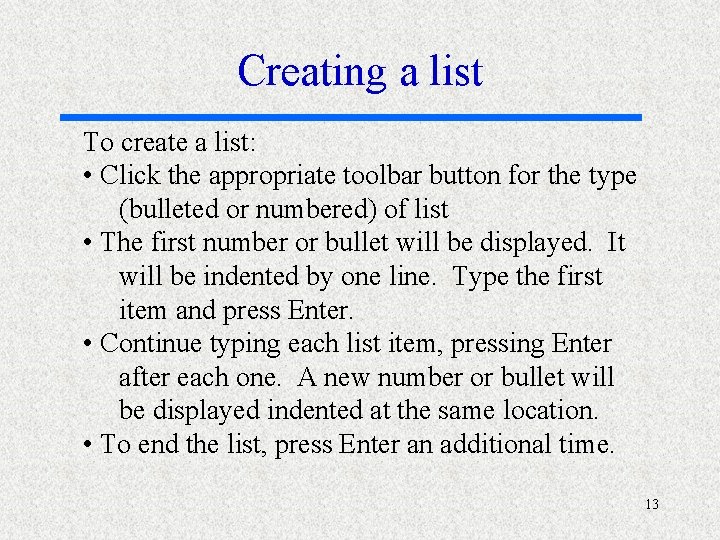 Creating a list

To create a list:

• Click the appropriate toolbar button for the type (bulleted or numbered) of list

• The first number or bullet will be displayed. It will be indented by one line. Type the first item and press Enter.

• Continue typing each list item, pressing Enter after each one. A new number or bullet will be displayed indented at the same location.

• To end the list, press Enter an additional time.

13